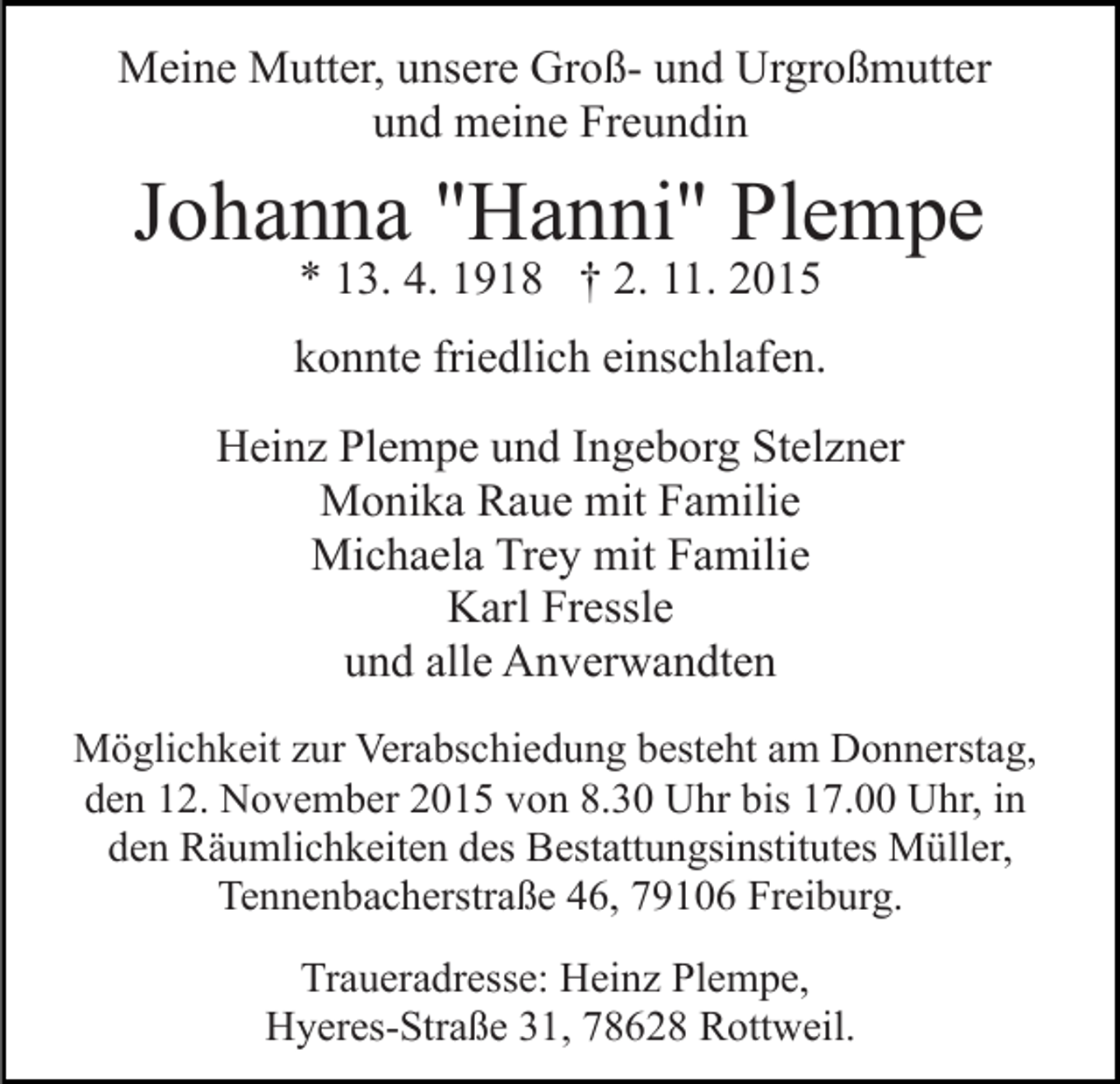 Meine Mutter, unsere Groß- und Urgroßmutter
und meine Freundin

Johanna "Hanni" Plempe
* 13. 4. 1918 † 2. 11. 2015

konnte friedlich einschlafen.

Heinz Plempe und Ingeborg Stelzner
Monika Raue mit Familie
Michaela Trey mit Familie
Karl Fressle
und alle Anverwandten

Möglichkeit zur Verabschiedung besteht am Donnerstag, den 12. November 2015 von 8.30 Uhr bis 17.00 Uhr, in den Räumlichkeiten des Bestattungsinstitutes Müller, Tennenbacherstraße 46, 79106 Freiburg.

Traueradresse: Heinz Plempe,
Hyeres-Straße 31, 78628 Rottweil.